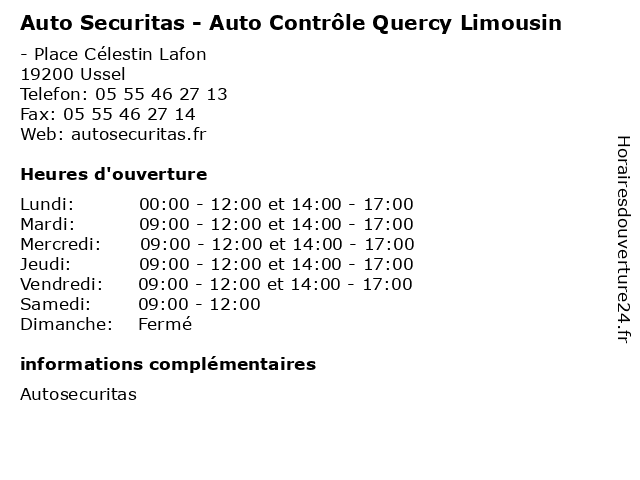 Auto Securitas - Auto Contrôle Quercy Limousin

- Place Célestin Lafon
19200 Ussel
Telefon: 05 55 46 27 13
Fax: 05 55 46 27 14
Web: autosecuritas.fr

Heures d'ouverture

| | |
|---|---|
| Lundi: | 00:00 - 12:00 et 14:00 - 17:00 |
| Mardi: | 09:00 - 12:00 et 14:00 - 17:00 |
| Mercredi: | 09:00 - 12:00 et 14:00 - 17:00 |
| Jeudi: | 09:00 - 12:00 et 14:00 - 17:00 |
| Vendredi: | 09:00 - 12:00 et 14:00 - 17:00 |
| Samedi: | 09:00 - 12:00 |
| Dimanche: | Fermé |

informations complémentaires

Autosecuritas

Horairesdouverture24.fr